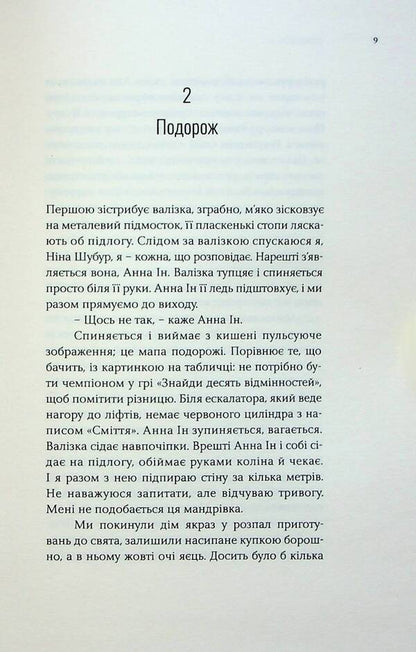 9

2
Подорож

Першою зістрибує валізка, зграбно, м'яко зісковзує на металевий підмосток, її пласкенькі стопи ляскають об підлогу. Слідом за валізкою спускаюся я, Ніна Шубур, я – кожна, що розповідає. Нарешті з'являється вона, Анна Ін. Валізка тупцяє і спиняється просто біля її руки. Анна Ін її ледь підштовхує, і ми разом прямуємо до виходу.

– Щось не так, – каже Анна Ін.

Спиняється і виймає з кишені пульсуюче зображення; це мапа подорожі. Порівнює те, що бачить, із картинкою на табличці: не потрібно бути чемпіоном у грі «Знайди десять відмінностей», щоб помітити різницю. Біля ескалатора, який веде нагору до ліфтів, немає червоного циліндра з написом «Сміття». Анна Ін зупиняється, вагається. Валізка сідає навпочіпки. Врешті Анна Ін і собі сідає на підлогу, обіймає руками коліна й чекає. І я разом з нею підпираю стіну за кілька метрів. Не наважуюся запитати, але відчуваю тривогу. Мені не подобається ця мандрівка.

Ми покинули дім якраз у розпал приготувань до свята, залишили насипане купкою борошно, а в ньому жовті очі яєць. Досить було б кілька